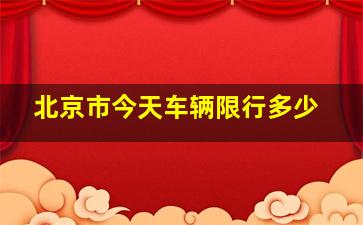 北京市今天车辆限行多少